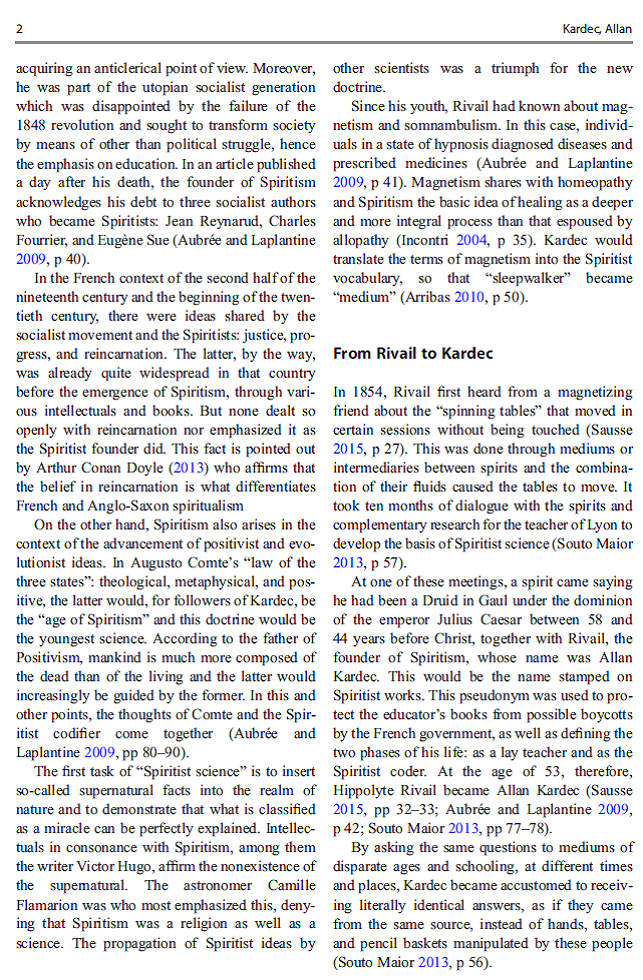 2

Kardec, Allan

acquiring an anticlerical point of view. Moreover, he was part of the utopian socialist generation which was disappointed by the failure of the 1848 revolution and sought to transform society by means of other than political struggle, hence the emphasis on education. In an article published a day after his death, the founder of Spiritism acknowledges his debt to three socialist authors who became Spiritists: Jean Reynarud, Charles Fourrier, and Eugène Sue (Aubrée and Laplantine 2009, p 40).

In the French context of the second half of the nineteenth century and the beginning of the twentieth century, there were ideas shared by the socialist movement and the Spiritists: justice, progress, and reincarnation. The latter, by the way, was already quite widespread in that country before the emergence of Spiritism, through various intellectuals and books. But none dealt so openly with reincarnation nor emphasized it as the Spiritist founder did. This fact is pointed out by Arthur Conan Doyle (2013) who affirms that the belief in reincarnation is what differentiates French and Anglo-Saxon spiritualism

On the other hand, Spiritism also arises in the context of the advancement of positivist and evolutionist ideas. In Augusto Comte's "law of the three states": theological, metaphysical, and positive, the latter would, for followers of Kardec, be the "age of Spiritism" and this doctrine would be the youngest science. According to the father of Positivism, mankind is much more composed of the dead than of the living and the latter would increasingly be guided by the former. In this and other points, the thoughts of Comte and the Spiritist codifier come together (Aubrée and Laplantine 2009, pp 80–90).

The first task of "Spiritist science" is to insert so-called supernatural facts into the realm of nature and to demonstrate that what is classified as a miracle can be perfectly explained. Intellectuals in consonance with Spiritism, among them the writer Victor Hugo, affirm the nonexistence of the supernatural. The astronomer Camille Flamarion was who most emphasized this, denying that Spiritism was a religion as well as a science. The propagation of Spiritist ideas by other scientists was a triumph for the new doctrine.

Since his youth, Rivail had known about magnetism and somnambulism. In this case, individuals in a state of hypnosis diagnosed diseases and prescribed medicines (Aubrée and Laplantine 2009, p 41). Magnetism shares with homeopathy and Spiritism the basic idea of healing as a deeper and more integral process than that espoused by allopathy (Incontri 2004, p 35). Kardec would translate the terms of magnetism into the Spiritist vocabulary, so that "sleepwalker" became "medium" (Arribas 2010, p 50).

From Rivail to Kardec

In 1854, Rivail first heard from a magnetizing friend about the "spinning tables" that moved in certain sessions without being touched (Sausse 2015, p 27). This was done through mediums or intermediaries between spirits and the combination of their fluids caused the tables to move. It took ten months of dialogue with the spirits and complementary research for the teacher of Lyon to develop the basis of Spiritist science (Souto Maior 2013, p 57).

At one of these meetings, a spirit came saying he had been a Druid in Gaul under the dominion of the emperor Julius Caesar between 58 and 44 years before Christ, together with Rivail, the founder of Spiritism, whose name was Allan Kardec. This would be the name stamped on Spiritist works. This pseudonym was used to protect the educator's books from possible boycotts by the French government, as well as defining the two phases of his life: as a lay teacher and as the Spiritist coder. At the age of 53, therefore, Hippolyte Rivail became Allan Kardec (Sausse 2015, pp 32–33; Aubrée and Laplantine 2009, p 42; Souto Maior 2013, pp 77–78).

By asking the same questions to mediums of disparate ages and schooling, at different times and places, Kardec became accustomed to receiving literally identical answers, as if they came from the same source, instead of hands, tables, and pencil baskets manipulated by these people (Souto Maior 2013, p 56).